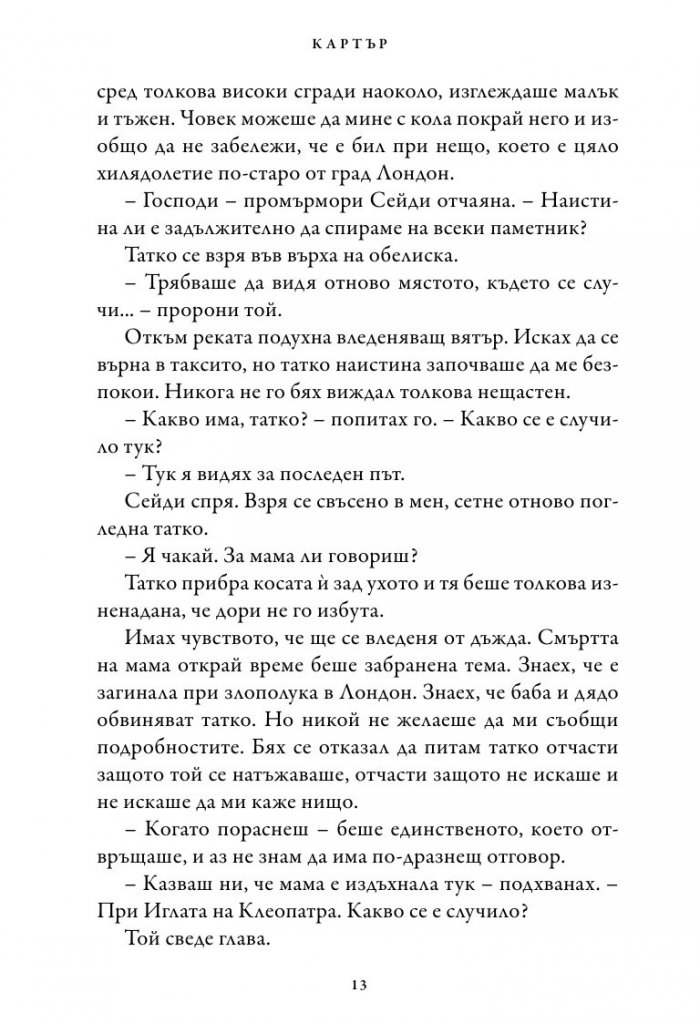 КАРТЪР

сред толкова високи сгради наоколо, изглеждаше малък и тъжен. Човек можеше да мине с кола покрай него и изобщо да не забележи, че е бил при нещо, което е цяло хилядолетие по-старо от град Лондон.

– Господи – промърмори Сейди отчаяна. – Наистина ли е задължително да спираме на всеки паметник?

Татко се взря във върха на обелиска.

– Трябваше да видя отново мястото, където се случи... – пророни той.

Откъм реката подухна вледеняващ вятър. Исках да се върна в таксито, но татко наистина започваше да ме безпокои. Никога не го бях виждал толкова нещастен.

– Какво има, татко? – попитах го. – Какво се е случило тук?

– Тук я видях за последен път.

Сейди спря. Взря се свъсено в мен, сетне отново погледна татко.

– Я чакай. За мама ли говориш?

Татко прибра косата ѝ зад ухото и тя беше толкова изненадана, че дори не го избута.

Имах чувството, че ще се вледеня от дъжда. Смъртта на мама открай време беше забранена тема. Знаех, че е загинала при злополука в Лондон. Знаех, че баба и дядо обвиняват татко. Но никой не желаеше да ми съобщи подробностите. Бях се отказал да питам татко отчасти защото той се натъжаваше, отчасти защото не искаше и не искаше да ми каже нищо.

– Когато пораснеш – беше единственото, което отвръщаше, и аз не знам да има по-дразнещ отговор.

– Казваш ни, че мама е издъхнала тук – подхванах. – При Иглата на Клеопатра. Какво се е случило?

Той сведе глава.

13